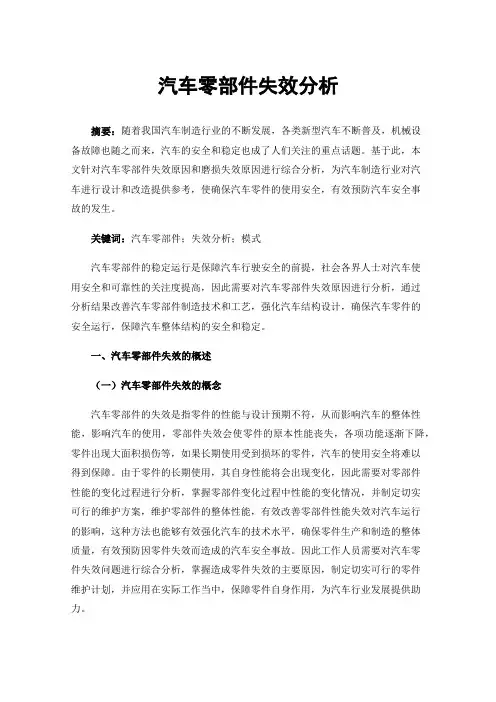 汽车零部件失效分析

摘要：随着我国汽车制造行业的不断发展，各类新型汽车不断普及，机械设备故障也随之而来，汽车的安全和稳定也成了人们关注的重点话题。基于此，本文针对汽车零部件失效原因和磨损失效原因进行综合分析，为汽车制造行业对汽车进行设计和改造提供参考，使确保汽车零件的使用安全，有效预防汽车安全事故的发生。

关键词：汽车零部件；失效分析；模式

汽车零部件的稳定运行是保障汽车行驶安全的前提，社会各界人士对汽车使用安全和可靠性的关注度提高，因此需要对汽车零部件失效原因进行分析，通过分析结果改善汽车零部件制造技术和工艺，强化汽车结构设计，确保汽车零件的安全运行，保障汽车整体结构的安全和稳定。

一、汽车零部件失效的概述

（一）汽车零部件失效的概念

汽车零部件的失效是指零件的性能与设计预期不符，从而影响汽车的整体性能，影响汽车的使用，零部件失效会使零件的原本性能丧失，各项功能逐渐下降，零件出现大面积损伤等，如果长期使用受到损坏的零件，汽车的使用安全将难以得到保障。由于零件的长期使用，其自身性能将会出现变化，因此需要对零部件性能的变化过程进行分析，掌握零部件变化过程中性能的变化情况，并制定切实可行的维护方案，维护零部件的整体性能，有效改善零部件性能失效对汽车运行的影响，这种方法也能够有效强化汽车的技术水平，确保零件生产和制造的整体质量，有效预防因零件失效而造成的汽车安全事故。因此工作人员需要对汽车零件失效问题进行综合分析，掌握造成零件失效的主要原因，制定切实可行的零件维护计划，并应用在实际工作当中，保障零件自身作用，为汽车行业发展提供助力。